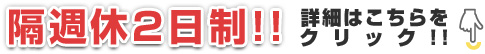 隔週休2日制！！

詳細はこちらをクリック！！